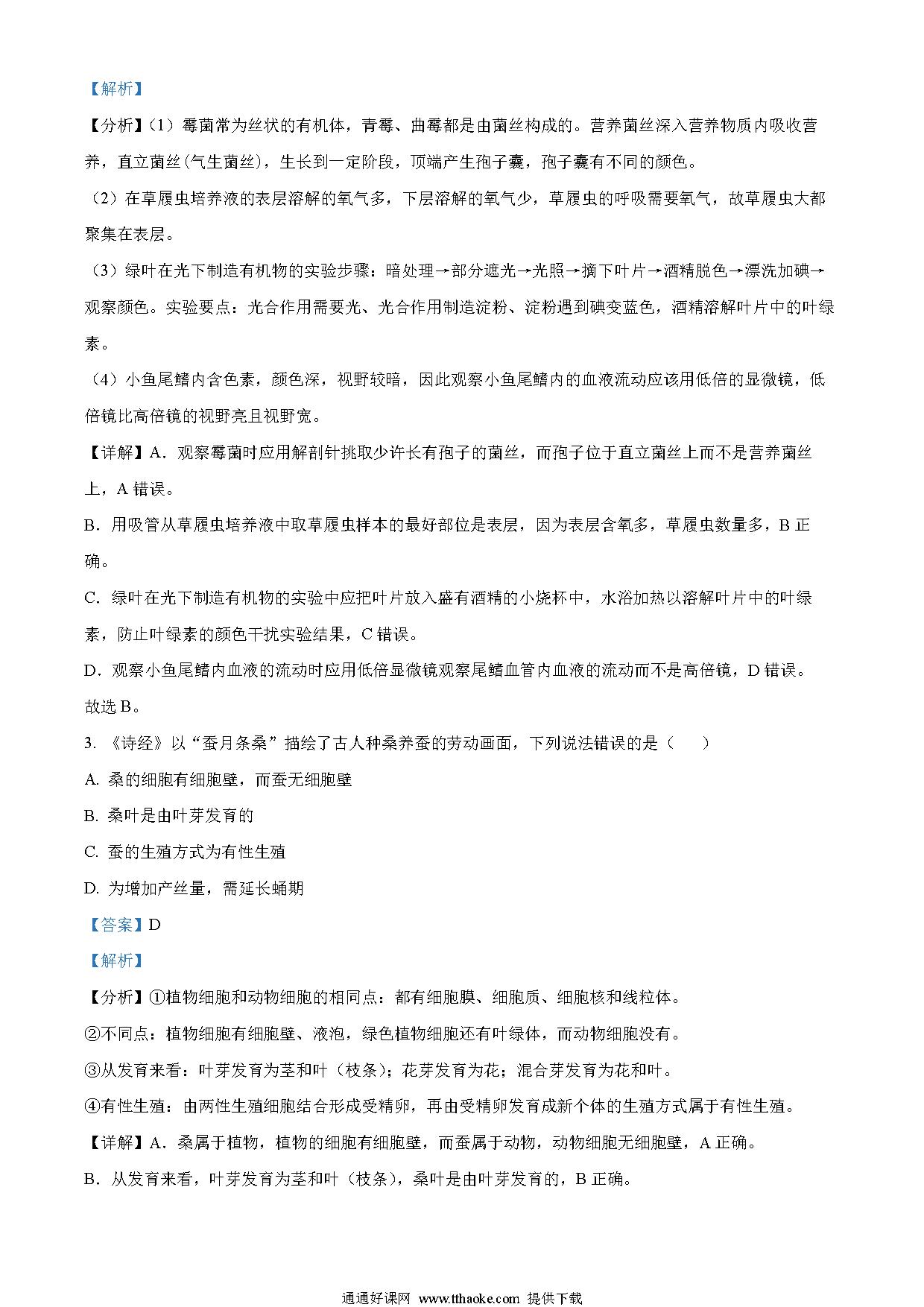 【解析】

【分析】（1）霉菌常为丝状的有机体，青霉、曲霉都是由菌丝构成的。营养菌丝深入营养物质内吸收营养，直立菌丝(气生菌丝)，生长到一定阶段，顶端产生孢子囊，孢子囊有不同的颜色。

（2）在草履虫培养液的表层溶解的氧气多，下层溶解的氧气少，草履虫的呼吸需要氧气，故草履虫大都聚集在表层。

（3）绿叶在光下制造有机物的实验步骤：暗处理→部分遮光→光照→摘下叶片→酒精脱色→漂洗加碘→观察颜色。实验要点：光合作用需要光、光合作用制造淀粉、淀粉遇到碘变蓝色，酒精溶解叶片中的叶绿素。

（4）小鱼尾鳍内含色素，颜色深，视野较暗，因此观察小鱼尾鳍内的血液流动应该用低倍的显微镜，低倍镜比高倍镜的视野亮且视野宽。

【详解】A．观察霉菌时应用解剖针挑取少许长有孢子的菌丝，而孢子位于直立菌丝上而不是营养菌丝上，A 错误。

B．用吸管从草履虫培养液中取草履虫样本的最好部位是表层，因为表层含氧多，草履虫数量多，B 正确。

C．绿叶在光下制造有机物的实验中应把叶片放入盛有酒精的小烧杯中，水浴加热以溶解叶片中的叶绿素，防止叶绿素的颜色干扰实验结果，C 错误。

D．观察小鱼尾鳍内血液的流动时应用低倍显微镜观察尾鳍血管内血液的流动而不是高倍镜，D 错误。

故选 B。

3. 《诗经》以“蚕月条桑”描绘了古人种桑养蚕的劳动画面，下列说法错误的是（　　）

A. 桑的细胞有细胞壁，而蚕无细胞壁

B. 桑叶是由叶芽发育的

C. 蚕的生殖方式为有性生殖

D. 为增加产丝量，需延长蛹期

【答案】D

【解析】

【分析】①植物细胞和动物细胞的相同点：都有细胞膜、细胞质、细胞核和线粒体。

②不同点：植物细胞有细胞壁、液泡，绿色植物细胞还有叶绿体，而动物细胞没有。

③从发育来看：叶芽发育为茎和叶（枝条）；花芽发育为花；混合芽发育为花和叶。

④有性生殖：由两性生殖细胞结合形成受精卵，再由受精卵发育成新个体的生殖方式属于有性生殖。

【详解】A．桑属于植物，植物的细胞有细胞壁，而蚕属于动物，动物细胞无细胞壁，A 正确。

B．从发育来看，叶芽发育为茎和叶（枝条），桑叶是由叶芽发育的，B 正确。

通通好课网 www.tthaoke.com 提供下载